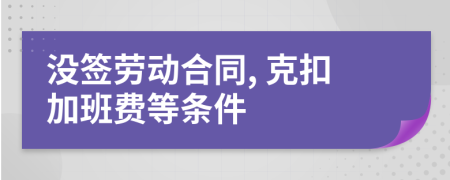 没签劳动合同, 克扣加班费等条件